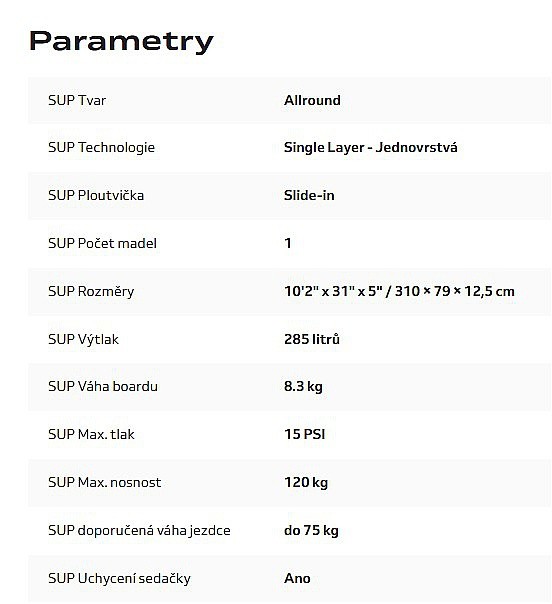 Parametry

| SUP Tvar | Allround |
|---|---|
| SUP Technologie | Single Layer - Jednovrstvá |
| SUP Ploutvička | Slide-in |
| SUP Počet madel | 1 |
| SUP Rozměry | 10'2" x 31" x 5" / 310 × 79 × 12,5 cm |
| SUP Výtlak | 285 litrů |
| SUP Váha boardu | 8.3 kg |
| SUP Max. tlak | 15 PSI |
| SUP Max. nosnost | 120 kg |
| SUP doporučená váha jezdce | do 75 kg |
| SUP Uchycení sedačky | Ano |